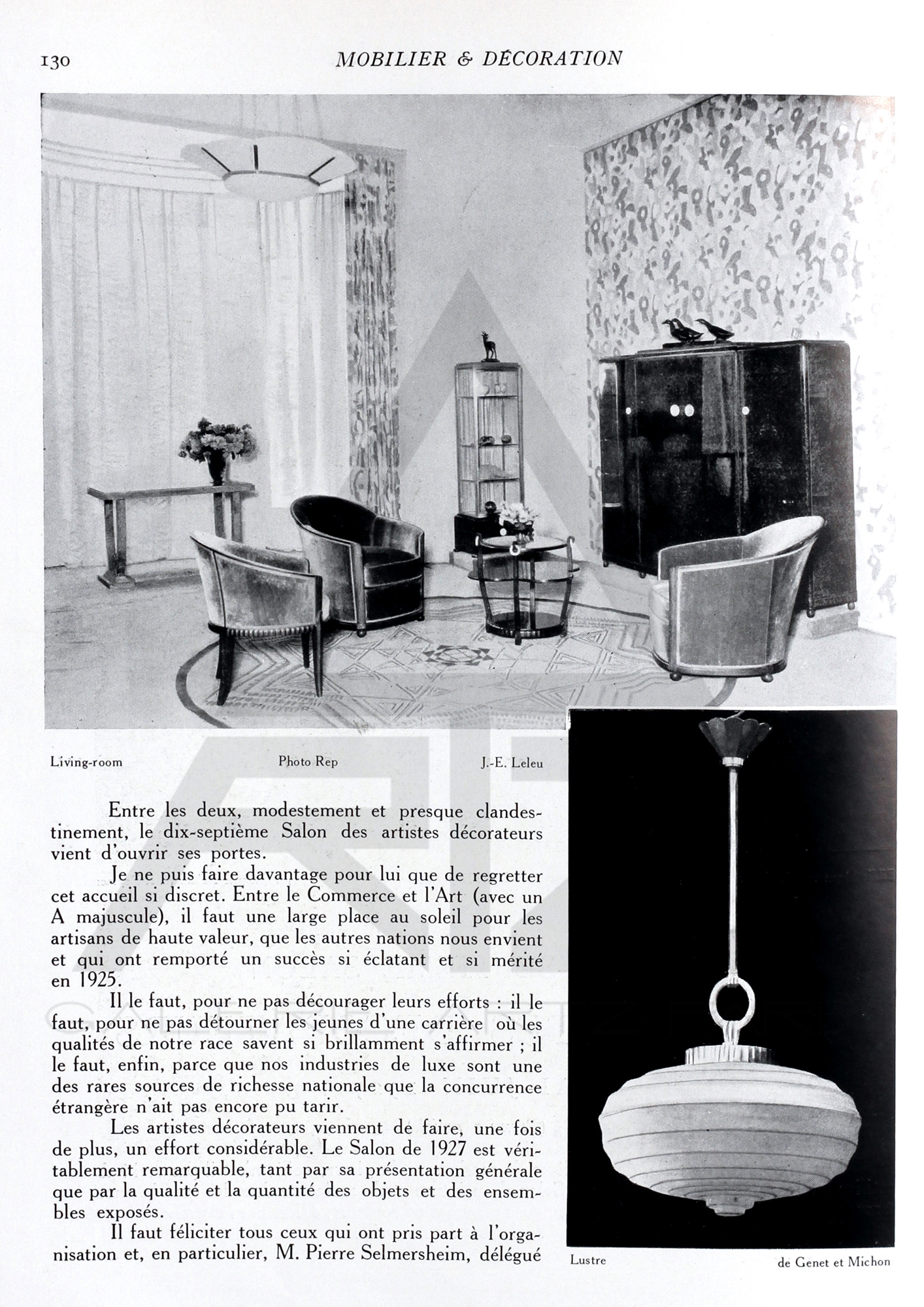 130 MOBILIER & DÉCORATION

Living-room Photo Rep J.-E. Leleu

Entre les deux, modestement et presque clandestinement, le dix-septième Salon des artistes décorateurs vient d'ouvrir ses portes.

Je ne puis faire davantage pour lui que de regretter cet accueil si discret. Entre le Commerce et l'Art (avec un A majuscule), il faut une large place au soleil pour les artisans de haute valeur, que les autres nations nous envient et qui ont remporté un succès si éclatant et si mérité en 1925.

Il le faut, pour ne pas décourager leurs efforts : il le faut, pour ne pas détourner les jeunes d'une carrière où les qualités de notre race savent si brillamment s'affirmer ; il le faut, enfin, parce que nos industries de luxe sont une des rares sources de richesse nationale que la concurrence étrangère n'ait pas encore pu tarir.

Les artistes décorateurs viennent de faire, une fois de plus, un effort considérable. Le Salon de 1927 est véritablement remarquable, tant par sa présentation générale que par la qualité et la quantité des objets et des ensembles exposés.

Il faut féliciter tous ceux qui ont pris part à l'organisation et, en particulier, M. Pierre Selmersheim, délégué

Lustre de Genet et Michon